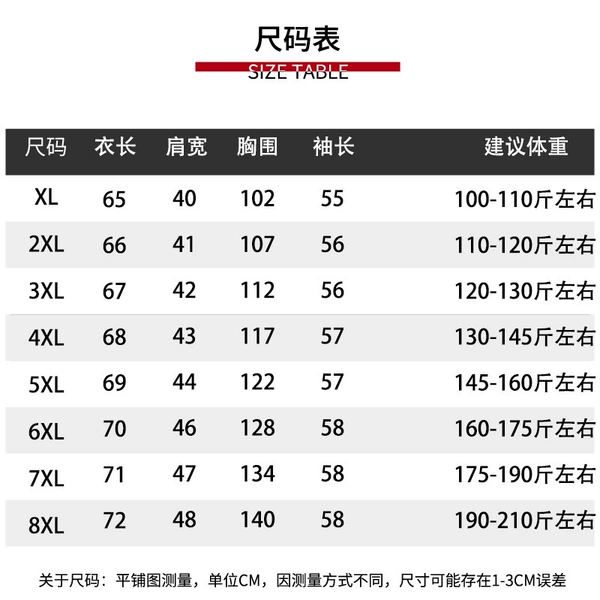 尺码表
SIZE TABLE

| 尺码 | 衣长 | 肩宽 | 胸围 | 袖长 | 建议体重 |
|---|---|---|---|---|---|
| XL | 65 | 40 | 102 | 55 | 100-110斤左右 |
| 2XL | 66 | 41 | 107 | 56 | 110-120斤左右 |
| 3XL | 67 | 42 | 112 | 56 | 120-130斤左右 |
| 4XL | 68 | 43 | 117 | 57 | 130-145斤左右 |
| 5XL | 69 | 44 | 122 | 57 | 145-160斤左右 |
| 6XL | 70 | 46 | 128 | 58 | 160-175斤左右 |
| 7XL | 71 | 47 | 134 | 58 | 175-190斤左右 |
| 8XL | 72 | 48 | 140 | 58 | 190-210斤左右 |

关于尺码：平铺图测量，单位CM，因测量方式不同，尺寸可能存在1-3CM误差